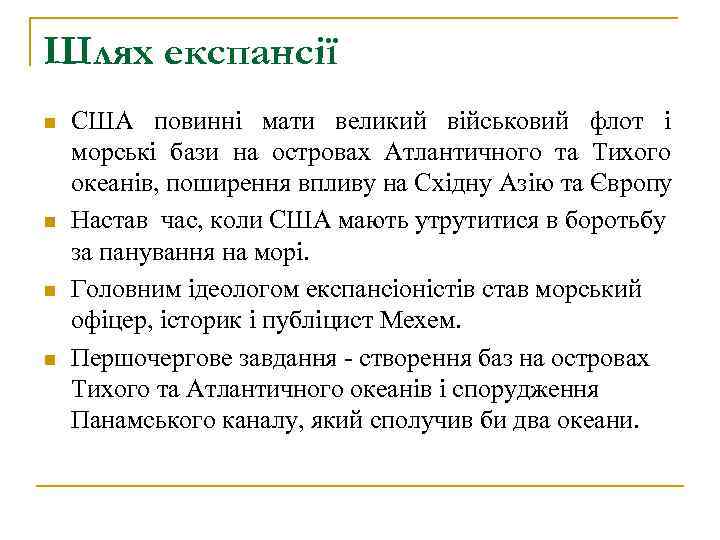 Шлях експансії

США повинні мати великий військовий флот і морські бази на островах Атлантичного та Тихого океанів, поширення впливу на Східну Азію та Європу

Настав час, коли США мають утрутитися в боротьбу за панування на морі.

Головним ідеологом експансіоністів став морський офіцер, історик і публіцист Мехем.

Першочергове завдання - створення баз на островах Тихого та Атлантичного океанів і спорудження Панамського каналу, який сполучив би два океани.